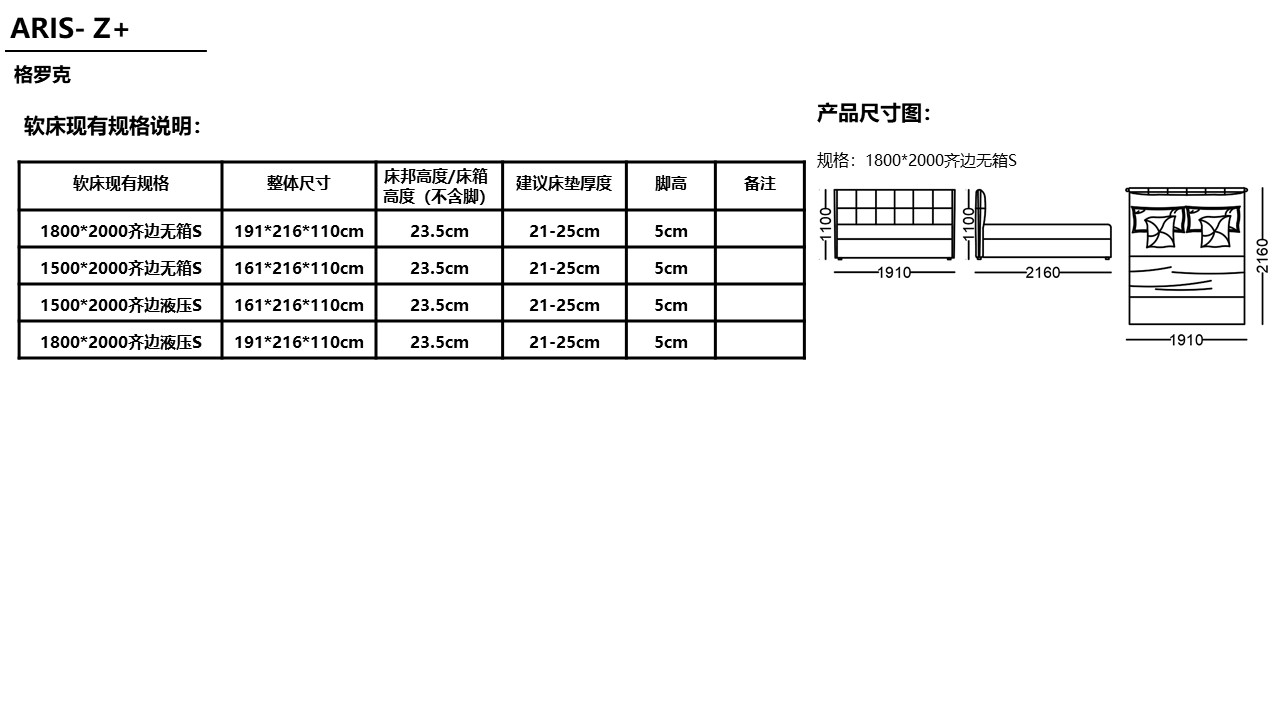 ARIS- Z+

格罗克

软床现有规格说明：

| 软床现有规格 | 整体尺寸 | 床邦高度/床箱高度（不含脚） | 建议床垫厚度 | 脚高 | 备注 |
|---|---|---|---|---|---|
| 1800*2000齐边无箱S | 191*216*110cm | 23.5cm | 21-25cm | 5cm | |
| 1500*2000齐边无箱S | 161*216*110cm | 23.5cm | 21-25cm | 5cm | |
| 1500*2000齐边液压S | 161*216*110cm | 23.5cm | 21-25cm | 5cm | |
| 1800*2000齐边液压S | 191*216*110cm | 23.5cm | 21-25cm | 5cm | |

产品尺寸图：

规格：1800*2000齐边无箱S

1100
1910
1100
2160
2160
1910